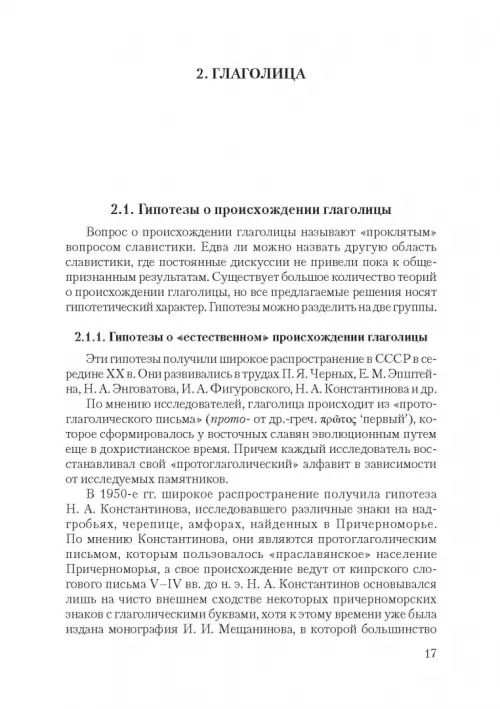 2. ГЛАГОЛИЦА

2.1. Гипотезы о происхождении глаголицы

Вопрос о происхождении глаголицы называют «проклятым» вопросом славистики. Едва ли можно назвать другую область славистики, где постоянные дискуссии не привели пока к общепризнанным результатам. Существует большое количество теорий о происхождении глаголицы, но все предлагаемые решения носят гипотетический характер. Гипотезы можно разделить на две группы.

2.1.1. Гипотезы о «естественном» происхождении глаголицы

Эти гипотезы получили широкое распространение в СССР в середине XX в. Они развивались в трудах П. Я. Черных, Е. М. Эпштейна, Н. А. Энговатова, И. А. Фигуровского, Н. А. Константинова и др.

По мнению исследователей, глаголица происходит из «протоглаголического письма» (прото- от др.-греч. πρῶτος 'первый'), которое сформировалось у восточных славян эволюционным путем еще в дохристианское время. Причем каждый исследователь восстанавливал свой «протоглаголический» алфавит в зависимости от исследуемых памятников.

В 1950-е гг. широкое распространение получила гипотеза Н. А. Константинова, исследовавшего различные знаки на надгробьях, черепице, амфорах, найденных в Причерноморье. По мнению Константинова, они являются протоглаголическим письмом, которым пользовалось «праславянское» население Причерноморья, а свое происхождение ведут от кипрского слогового письма V–IV вв. до н. э. Н. А. Константинов основывался лишь на чисто внешнем сходстве некоторых причерноморских знаков с глаголическими буквами, хотя к этому времени уже была издана монография И. И. Мещанинова, в которой большинство

17